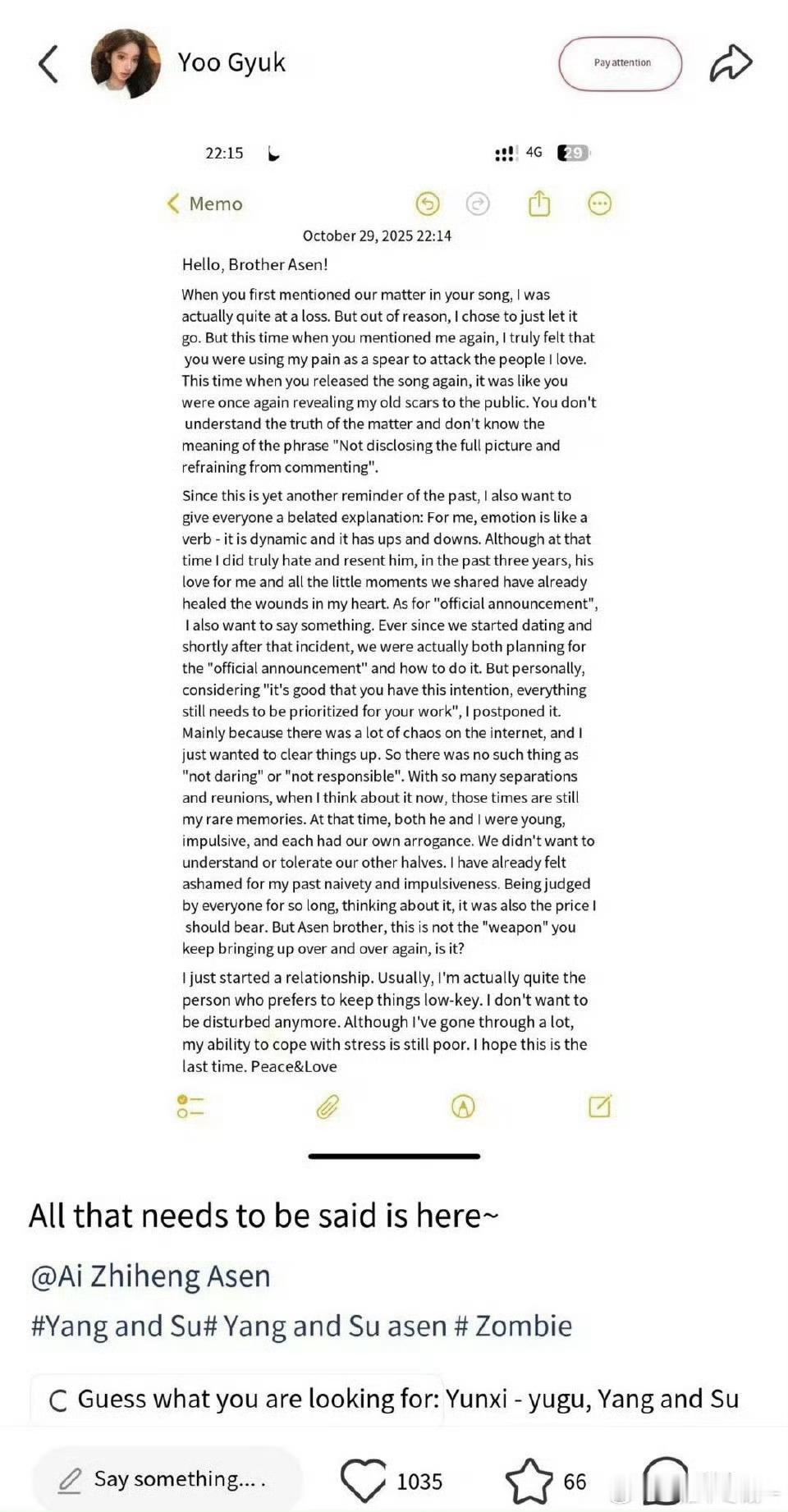 Yoo Gyuk

Pay attention

22:15

4G 29

Memo

October 29, 2025 22:14

Hello, Brother Asen!

When you first mentioned our matter in your song, I was actually quite at a loss. But out of reason, I chose to just let it go. But this time when you mentioned me again, I truly felt that you were using my pain as a spear to attack the people I love. This time when you released the song again, it was like you were once again revealing my old scars to the public. You don't understand the truth of the matter and don't know the meaning of the phrase "Not disclosing the full picture and refraining from commenting".

Since this is yet another reminder of the past, I also want to give everyone a belated explanation: For me, emotion is like a verb - it is dynamic and it has ups and downs. Although at that time I did truly hate and resent him, in the past three years, his love for me and all the little moments we shared have already healed the wounds in my heart. As for "official announcement", I also want to say something. Ever since we started dating and shortly after that incident, we were actually both planning for the "official announcement" and how to do it. But personally, considering "it's good that you have this intention, everything still needs to be prioritized for your work", I postponed it. Mainly because there was a lot of chaos on the internet, and I just wanted to clear things up. So there was no such thing as "not daring" or "not responsible". With so many separations and reunions, when I think about it now, those times are still my rare memories. At that time, both he and I were young, impulsive, and each had our own arrogance. We didn't want to understand or tolerate our other halves. I have already felt ashamed for my past naivety and impulsiveness. Being judged by everyone for so long, thinking about it, it was also the price I should bear. But Asen brother, this is not the "weapon" you keep bringing up over and over again, is it?

I just started a relationship. Usually, I'm actually quite the person who prefers to keep things low-key. I don't want to be disturbed anymore. Although I've gone through a lot, my ability to cope with stress is still poor. I hope this is the last time. Peace&Love

All that needs to be said is here~

@Ai Zhiheng Asen

#Yang and Su# Yang and Su asen # Zombie

Guess what you are looking for: Yunxi - yugu, Yang and Su

Say something... .

1035

66